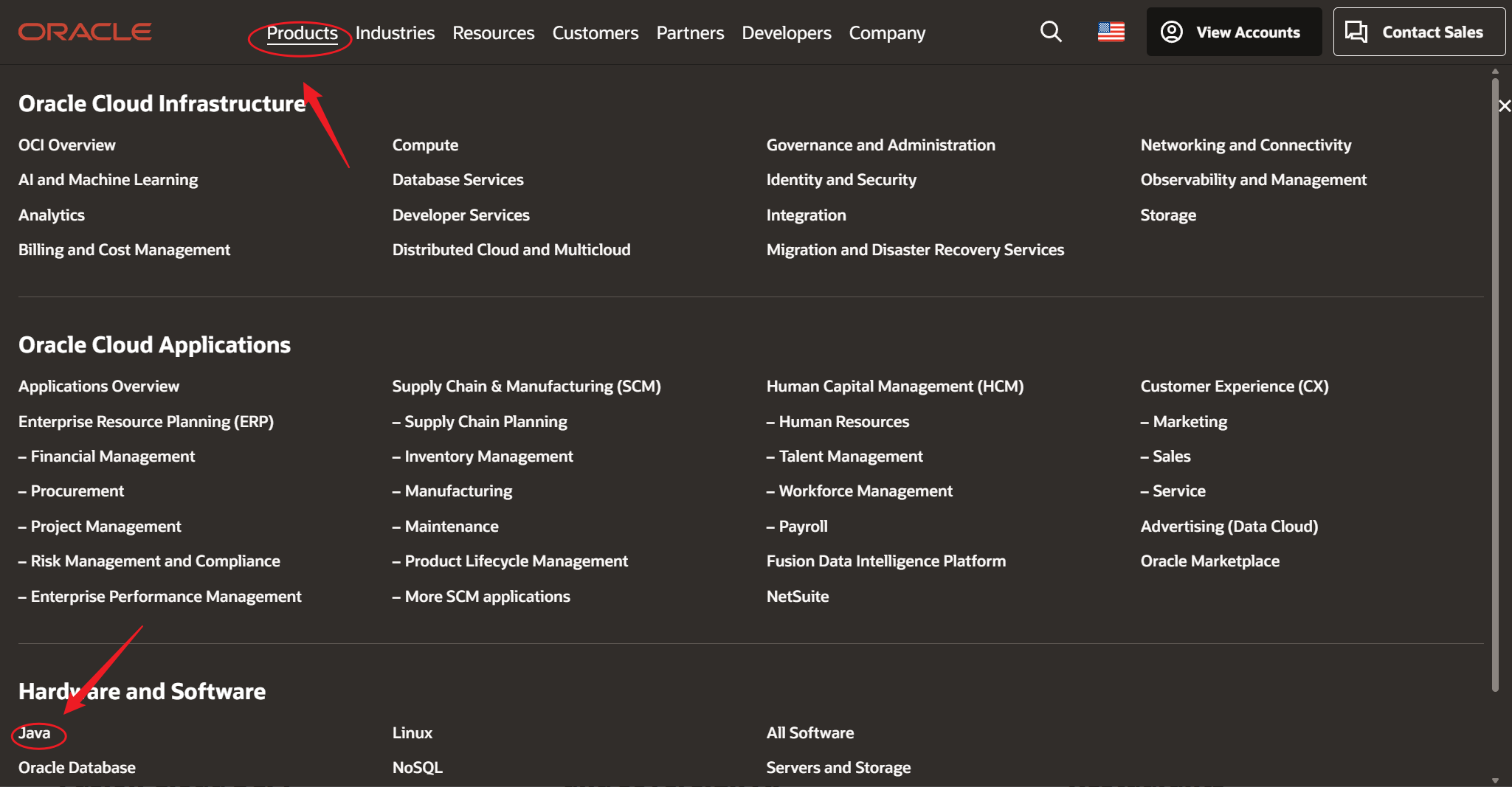 ORACLE Products Industries Resources Customers Partners Developers Company View Accounts Contact Sales

Oracle Cloud Infrastructure

OCI Overview
AI and Machine Learning
Analytics
Billing and Cost Management

Compute
Database Services
Developer Services
Distributed Cloud and Multicloud

Governance and Administration
Identity and Security
Integration
Migration and Disaster Recovery Services

Networking and Connectivity
Observability and Management
Storage

Oracle Cloud Applications

Applications Overview
Enterprise Resource Planning (ERP)
– Financial Management
– Procurement
– Project Management
– Risk Management and Compliance
– Enterprise Performance Management

Supply Chain & Manufacturing (SCM)
– Supply Chain Planning
– Inventory Management
– Manufacturing
– Maintenance
– Product Lifecycle Management
– More SCM applications

Human Capital Management (HCM)
– Human Resources
– Talent Management
– Workforce Management
– Payroll
Fusion Data Intelligence Platform
NetSuite

Customer Experience (CX)
– Marketing
– Sales
– Service
Advertising (Data Cloud)
Oracle Marketplace

Hardware and Software

Java
Oracle Database

Linux
NoSQL

All Software
Servers and Storage